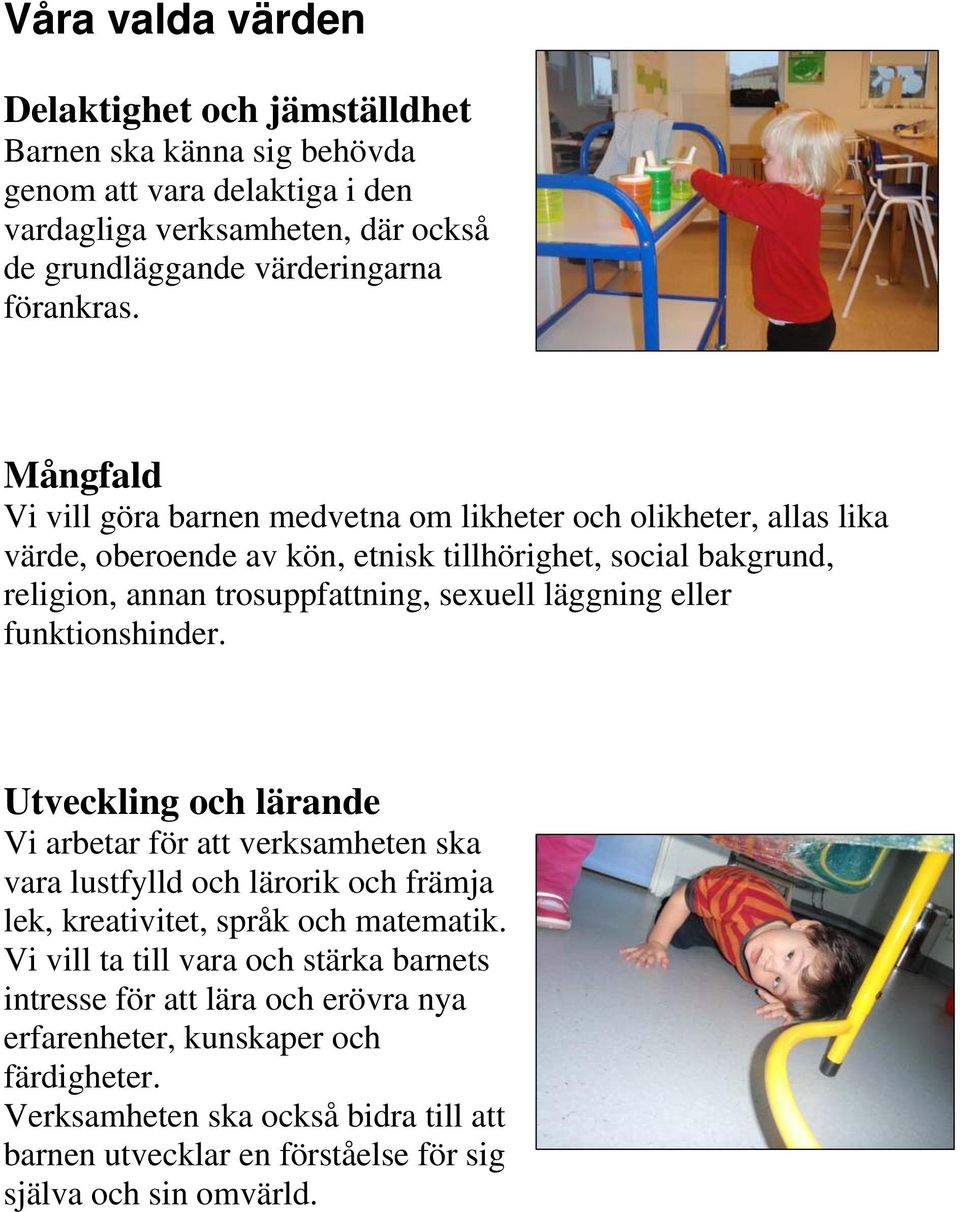 Våra valda värden

Delaktighet och jämställdhet
Barnen ska känna sig behövda genom att vara delaktiga i den vardagliga verksamheten, där också de grundläggande värderingarna förankras.

Mångfald
Vi vill göra barnen medvetna om likheter och olikheter, allas lika värde, oberoende av kön, etnisk tillhörighet, social bakgrund, religion, annan trosuppfattning, sexuell läggning eller funktionshinder.

Utveckling och lärande
Vi arbetar för att verksamheten ska vara lustfylld och lärorik och främja lek, kreativitet, språk och matematik. Vi vill ta till vara och stärka barnets intresse för att lära och erövra nya erfarenheter, kunskaper och färdigheter.
Verksamheten ska också bidra till att barnen utvecklar en förståelse för sig själva och sin omvärld.